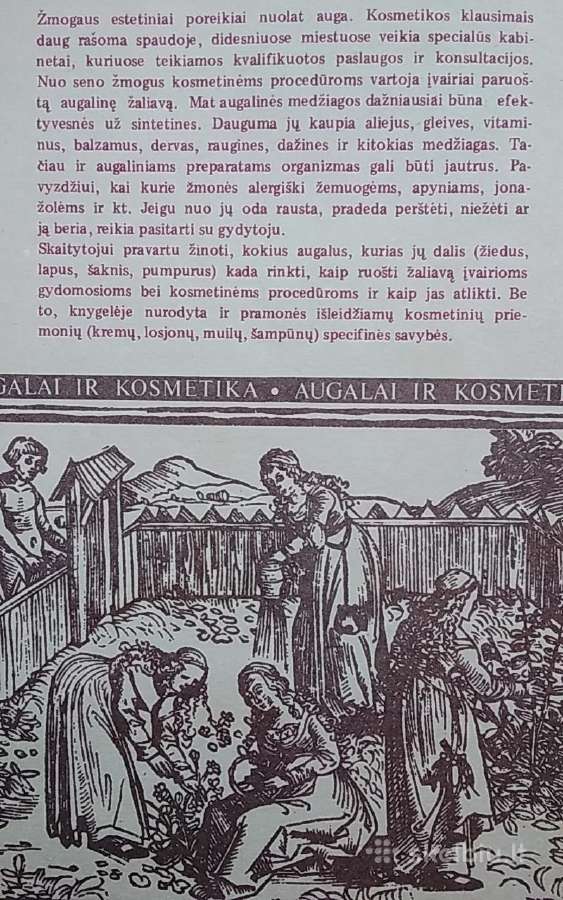 Žmogaus estetiniai poreikiai nuolat auga. Kosmetikos klausimais daug rašoma spaudoje, didesniuose miestuose veikia specialūs kabinetai, kuriuose teikiamos kvalifikuotos paslaugos ir konsultacijos. Nuo seno žmogus kosmetinėms procedūroms vartoja įvairiai paruoštą augalinę žaliavą. Mat augalinės medžiagos dažniausiai būna efektyvesnės už sintetines. Dauguma jų kaupia aliejus, gleives, vitaminus, balzamus, dervas, raugines, dažines ir kitokias medžiagas. Tačiau ir augaliniams preparatams organizmas gali būti jautrus. Pavyzdžiui, kai kurie žmonės alergiški žemuogėms, apyniams, jonažolėms ir kt. Jeigu nuo jų oda rausta, pradeda perštėti, niežėti ar ją beria, reikia pasitarti su gydytoju.
Skaitytojui pravartu žinoti, kokius augalus, kurias jų dalis (žiedus, lapus, šaknis, pumpurus) kada rinkti, kaip ruošti žaliavą įvairioms gydomosioms bei kosmetinėms procedūroms ir kaip jas atlikti. Be to, knygelėje nurodyta ir pramonės išleidžiamų kosmetinių priemonių (kremų, losjonų, muilų, šampūnų) specifinės savybės.

GALAI IR KOSMETIKA • AUGALAI IR KOSMETI

skelbiu.lt